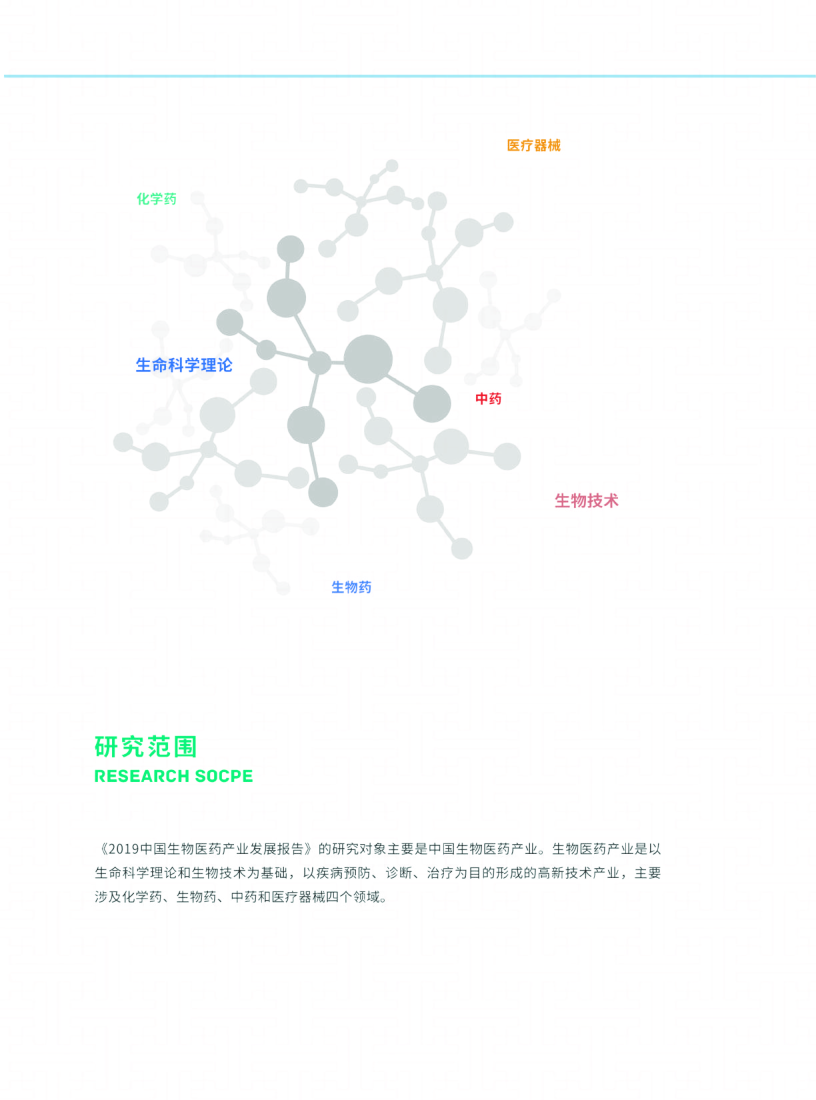 医疗器械

化学药

生命科学理论

中药

生物技术

生物药

研究范围
RESEARCH SOCPE

《2019中国生物医药产业发展报告》的研究对象主要是中国生物医药产业。生物医药产业是以生命科学理论和生物技术为基础，以疾病预防、诊断、治疗为目的形成的高新技术产业，主要涉及化学药、生物药、中药和医疗器械四个领域。